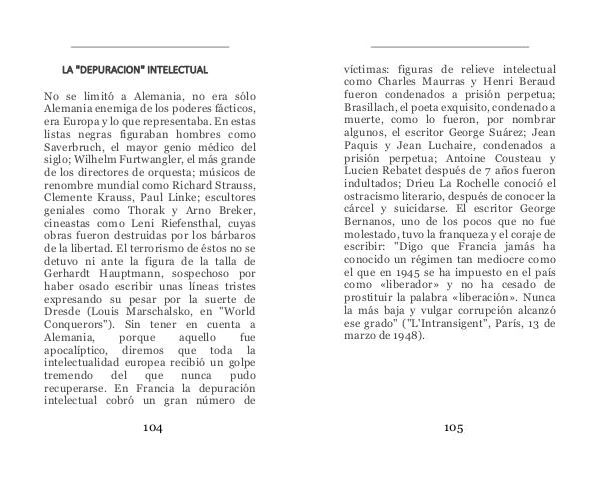 LA "DEPURACION" INTELECTUAL

No se limitó a Alemania, no era sólo Alemania enemiga de los poderes fácticos, era Europa y lo que representaba. En estas listas negras figuraban hombres como Saverbruch, el mayor genio médico del siglo; Wilhelm Furtwangler, el más grande de los directores de orquesta; músicos de renombre mundial como Richard Strauss, Clemente Krauss, Paul Linke; escultores geniales como Thorak y Arno Breker, cineastas como Leni Riefensthal, cuyas obras fueron destruidas por los bárbaros de la libertad. El terrorismo de éstos no se detuvo ni ante la figura de la talla de Gerhardt Hauptmann, sospechoso por haber osado escribir unas líneas tristes expresando su pesar por la suerte de Dresde (Louis Marschalsko, en "World Conquerors"). Sin tener en cuenta a Alemania, porque aquello fue apocalíptico, diremos que toda la intelectualidad europea recibió un golpe tremendo del que nunca pudo recuperarse. En Francia la depuración intelectual cobró un gran número de

104

víctimas: figuras de relieve intelectual como Charles Maurras y Henri Beraud fueron condenados a prisión perpetua; Brasillach, el poeta exquisito, condenado a muerte, como lo fueron, por nombrar algunos, el escritor George Suárez; Jean Paquis y Jean Luchaire, condenados a prisión perpetua; Antoine Cousteau y Lucien Rebatet después de 7 años fueron indultados; Drieu La Rochelle conoció el ostracismo literario, después de conocer la cárcel y suicidarse. El escritor George Bernanos, uno de los pocos que no fue molestado, tuvo la franqueza y el coraje de escribir: "Digo que Francia jamás ha conocido un régimen tan mediocre como el que en 1945 se ha impuesto en el país como «liberador» y no ha cesado de prostituir la palabra «liberación». Nunca la más baja y vulgar corrupción alcanzó ese grado" ("L'Intransigent", París, 13 de marzo de 1948).

105